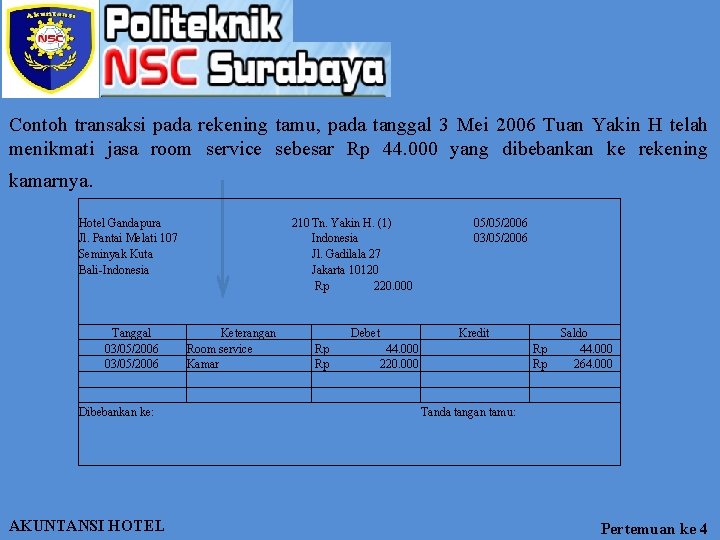 Akuntansi
NSC

Politeknik
NSC Surabaya

Contoh transaksi pada rekening tamu, pada tanggal 3 Mei 2006 Tuan Yakin H telah menikmati jasa room service sebesar Rp 44.000 yang dibebankan ke rekening kamarnya.

Hotel Gandapura
Jl. Pantai Melati 107
Seminyak Kuta
Bali-Indonesia

210 Tn. Yakin H. (1)
Indonesia
Jl. Gadilala 27
Jakarta 10120
Rp 220.000

05/05/2006
03/05/2006

| Tanggal | Keterangan | Debet | Kredit | Saldo |
|---|---|---|---|---|
| 03/05/2006 | Room service | Rp 44.000 | | Rp 44.000 |
| 03/05/2006 | Kamar | Rp 220.000 | | Rp 264.000 |
| | | | | |
| | | | | |

Dibebankan ke:

Tanda tangan tamu:

AKUNTANSI HOTEL

Pertemuan ke 4